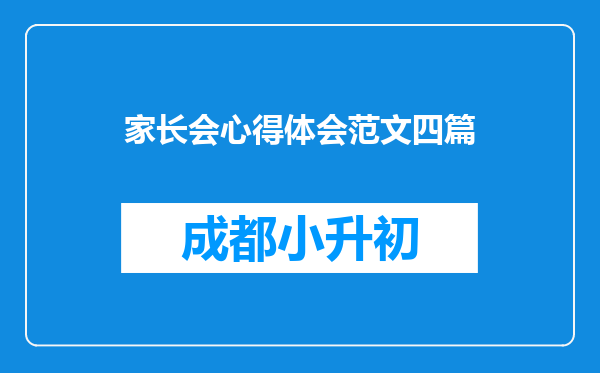 家长会心得体会范文四篇

成都小升初